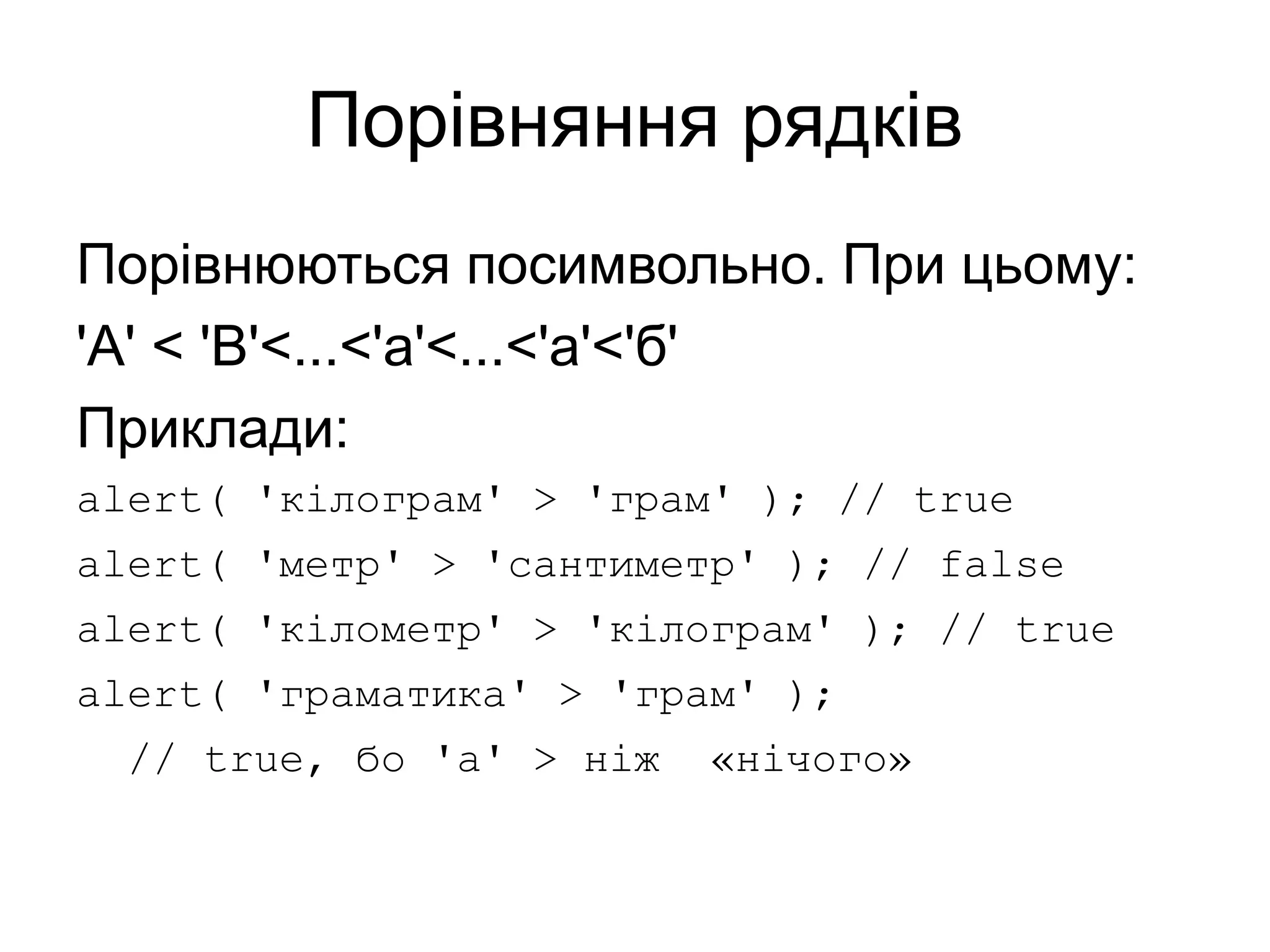 Порівняння рядків

Порівнюються посимвольно. При цьому:

'A' < 'B'<...<'a'<...<'а'<'б'

Приклади:

alert( 'кілограм' > 'грам' ); // true
alert( 'метр' > 'сантиметр' ); // false
alert( 'кілометр' > 'кілограм' ); // true
alert( 'граматика' > 'грам' );
  // true, бо 'а' > ніж «нічого»